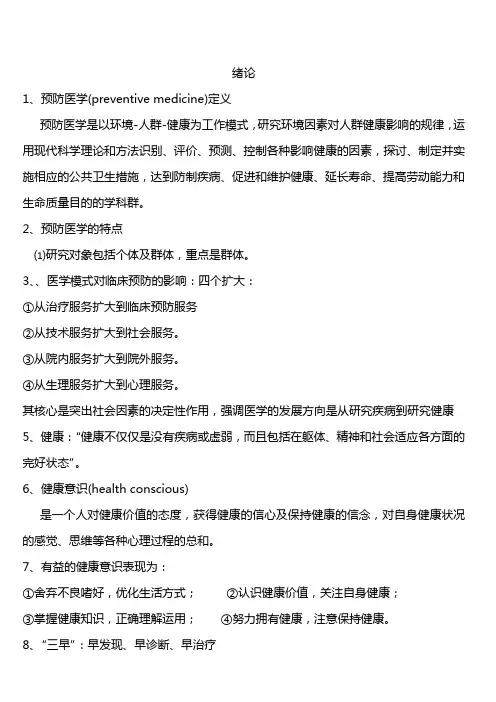 绪论

1、预防医学(preventive medicine)定义

预防医学是以环境-人群-健康为工作模式，研究环境因素对人群健康影响的规律，运用现代科学理论和方法识别、评价、预测、控制各种影响健康的因素，探讨、制定并实施相应的公共卫生措施，达到防制疾病、促进和维护健康、延长寿命、提高劳动能力和生命质量目的的学科群。

2、预防医学的特点

⑴研究对象包括个体及群体，重点是群体。

3、、医学模式对临床预防的影响：四个扩大：

①从治疗服务扩大到临床预防服务

②从技术服务扩大到社会服务。

③从院内服务扩大到院外服务。

④从生理服务扩大到心理服务。

其核心是突出社会因素的决定性作用，强调医学的发展方向是从研究疾病到研究健康

5、健康："健康不仅仅是没有疾病或虚弱，而且包括在躯体、精神和社会适应各方面的完好状态"。

6、健康意识(health conscious)

是一个人对健康价值的态度，获得健康的信心及保持健康的信念，对自身健康状况的感觉、思维等各种心理过程的总和。

7、有益的健康意识表现为：

①舍弃不良嗜好，优化生活方式； ②认识健康价值，关注自身健康；

③掌握健康知识，正确理解运用； ④努力拥有健康，注意保持健康。

8、"三早"：早发现、早诊断、早治疗